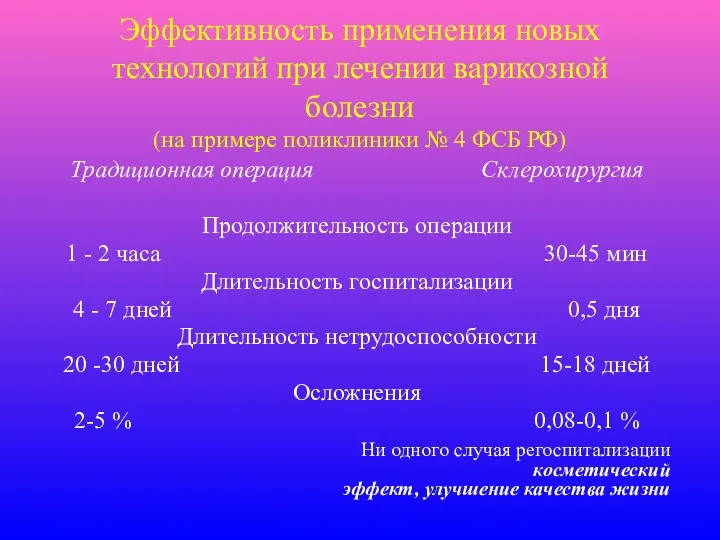 Эффективность применения новых технологий при лечении варикозной болезни
(на примере поликлиники № 4 ФСБ РФ)

Традиционная операция

Склерохирургия

Продолжительность операции
1 - 2 часа 30-45 мин
Длительность госпитализации
4 - 7 дней 0,5 дня
Длительность нетрудоспособности
20 -30 дней 15-18 дней
Осложнения
2-5 % 0,08-0,1 %

Ни одного случая регоспитализации
косметический эффект, улучшение качества жизни